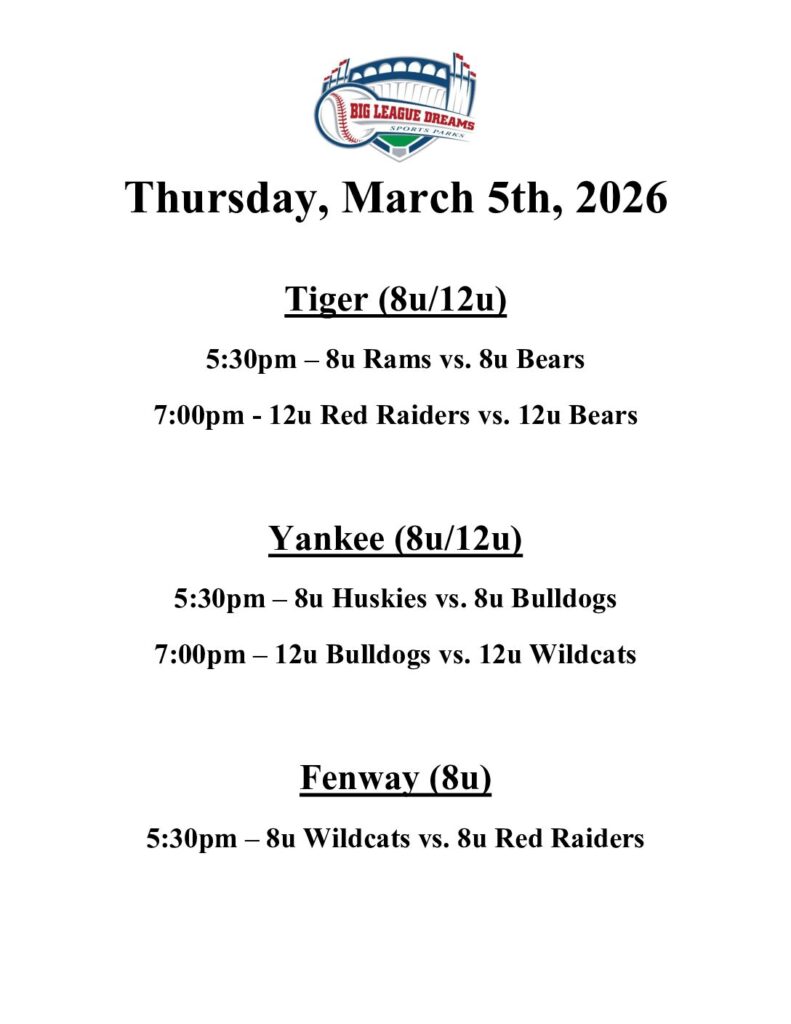 BIG LEAGUE DREAMS
SPORTS PARKS

Thursday, March 5th, 2026

Tiger (8u/12u)

5:30pm – 8u Rams vs. 8u Bears

7:00pm - 12u Red Raiders vs. 12u Bears

Yankee (8u/12u)

5:30pm – 8u Huskies vs. 8u Bulldogs

7:00pm – 12u Bulldogs vs. 12u Wildcats

Fenway (8u)

5:30pm – 8u Wildcats vs. 8u Red Raiders